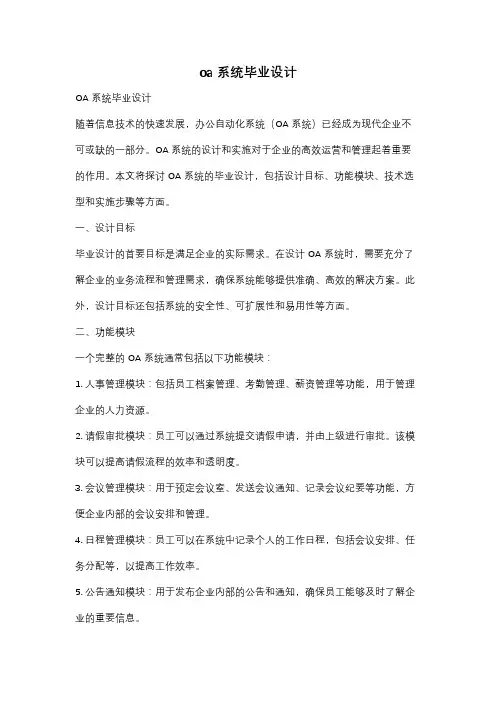 oa 系统毕业设计

OA 系统毕业设计

随着信息技术的快速发展，办公自动化系统（OA 系统）已经成为现代企业不可或缺的一部分。OA 系统的设计和实施对于企业的高效运营和管理起着重要的作用。本文将探讨 OA 系统的毕业设计，包括设计目标、功能模块、技术选型和实施步骤等方面。

一、设计目标

毕业设计的首要目标是满足企业的实际需求。在设计 OA 系统时，需要充分了解企业的业务流程和管理需求，确保系统能够提供准确、高效的解决方案。此外，设计目标还包括系统的安全性、可扩展性和易用性等方面。

二、功能模块

一个完整的 OA 系统通常包括以下功能模块：

1. 人事管理模块：包括员工档案管理、考勤管理、薪资管理等功能，用于管理企业的人力资源。

2. 请假审批模块：员工可以通过系统提交请假申请，并由上级进行审批。该模块可以提高请假流程的效率和透明度。

3. 会议管理模块：用于预定会议室、发送会议通知、记录会议纪要等功能，方便企业内部的会议安排和管理。

4. 日程管理模块：员工可以在系统中记录个人的工作日程，包括会议安排、任务分配等，以提高工作效率。

5. 公告通知模块：用于发布企业内部的公告和通知，确保员工能够及时了解企业的重要信息。